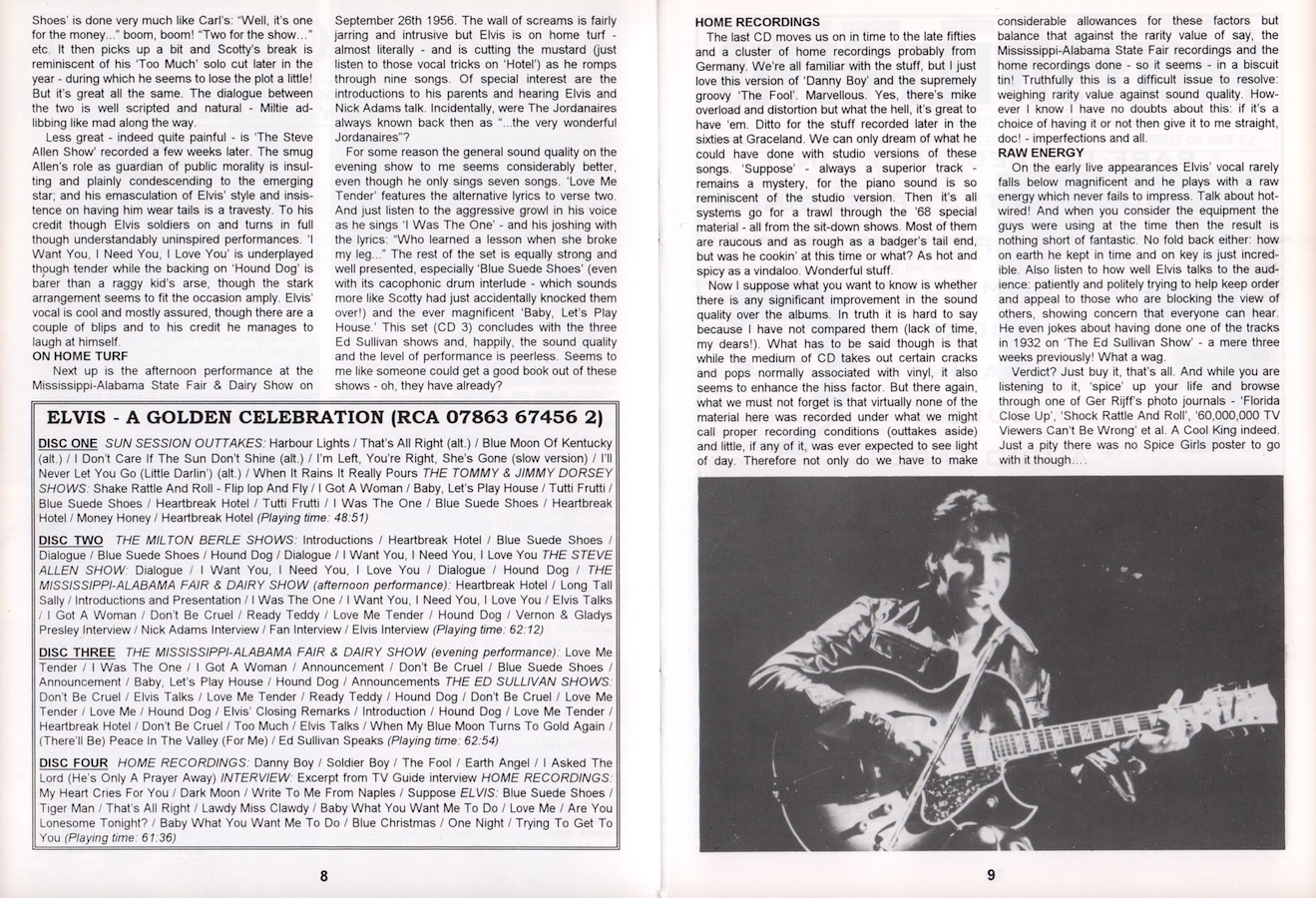 Shoes' is done very much like Carl's: "Well, it's one for the money..." boom, boom! "Two for the show..." etc. It then picks up a bit and Scotty's break is reminiscent of his 'Too Much' solo cut later in the year - during which he seems to lose the plot a little! But it's great all the same. The dialogue between the two is well scripted and natural - Miltie ad-libbing like mad along the way.

Less great - indeed quite painful - is 'The Steve Allen Show' recorded a few weeks later. The smug Allen's role as guardian of public morality is insulting and plainly condescending to the emerging star; and his emasculation of Elvis' style and insistence on having him wear tails is a travesty. To his credit though Elvis soldiers on and turns in full though understandably uninspired performances. 'I Want You, I Need You, I Love You' is underplayed though tender while the backing on 'Hound Dog' is barer than a raggy kid's arse, though the stark arrangement seems to fit the occasion amply. Elvis' vocal is cool and mostly assured, though there are a couple of blips and to his credit he manages to laugh at himself.

ON HOME TURF

Next up is the afternoon performance at the Mississippi-Alabama State Fair & Dairy Show on September 26th 1956. The wall of screams is fairly jarring and intrusive but Elvis is on home turf - almost literally - and is cutting the mustard (just listen to those vocal tricks on 'Hotel') as he romps through nine songs. Of special interest are the introductions to his parents and hearing Elvis and Nick Adams talk. Incidentally, were The Jordanaires always known back then as "...the very wonderful Jordanaires"?

For some reason the general sound quality on the evening show to me seems considerably better, even though he only sings seven songs. 'Love Me Tender' features the alternative lyrics to verse two. And just listen to the aggressive growl in his voice as he sings 'I Was The One' - and his joshing with the lyrics: "Who learned a lesson when she broke my leg..." The rest of the set is equally strong and well presented, especially 'Blue Suede Shoes' (even with its cacophonic drum interlude - which sounds more like Scotty had just accidentally knocked them over!) and the ever magnificent 'Baby, Let's Play House.' This set (CD 3) concludes with the three Ed Sullivan shows and, happily, the sound quality and the level of performance is peerless. Seems to me like someone could get a good book out of these shows - oh, they have already?

ELVIS - A GOLDEN CELEBRATION (RCA 07863 67456 2)

DISC ONE SUN SESSION OUTTAKES: Harbour Lights / That's All Right (alt.) / Blue Moon Of Kentucky (alt.) / I Don't Care If The Sun Don't Shine (alt.) / I'm Left, You're Right, She's Gone (slow version) / I'll Never Let You Go (Little Darlin') (alt.) / When It Rains It Really Pours THE TOMMY & JIMMY DORSEY SHOWS: Shake Rattle And Roll - Flip lop And Fly / I Got A Woman / Baby, Let's Play House / Tutti Frutti / Blue Suede Shoes / Heartbreak Hotel / Tutti Frutti / I Was The One / Blue Suede Shoes / Heartbreak Hotel / Money Honey / Heartbreak Hotel (Playing time: 48:51)

DISC TWO THE MILTON BERLE SHOWS: Introductions / Heartbreak Hotel / Blue Suede Shoes / Dialogue / Blue Suede Shoes / Hound Dog / Dialogue / I Want You, I Need You, I Love You THE STEVE ALLEN SHOW: Dialogue / I Want You, I Need You, I Love You / Dialogue / Hound Dog / THE MISSISSIPPI-ALABAMA FAIR & DAIRY SHOW (afternoon performance): Heartbreak Hotel / Long Tall Sally / Introductions and Presentation / I Was The One / I Want You, I Need You, I Love You / Elvis Talks / I Got A Woman / Don't Be Cruel / Ready Teddy / Love Me Tender / Hound Dog / Vernon & Gladys Presley Interview / Nick Adams Interview / Fan Interview / Elvis Interview (Playing time: 62:12)

DISC THREE THE MISSISSIPPI-ALABAMA FAIR & DAIRY SHOW (evening performance): Love Me Tender / I Was The One / I Got A Woman / Announcement / Don't Be Cruel / Blue Suede Shoes / Announcement / Baby, Let's Play House / Hound Dog / Announcements THE ED SULLIVAN SHOWS: Don't Be Cruel / Elvis Talks / Love Me Tender / Ready Teddy / Hound Dog / Don't Be Cruel / Love Me Tender / Love Me / Hound Dog / Elvis' Closing Remarks / Introduction / Hound Dog / Love Me Tender / Heartbreak Hotel / Don't Be Cruel / Too Much / Elvis Talks / When My Blue Moon Turns To Gold Again / (There'll Be) Peace In The Valley (For Me) / Ed Sullivan Speaks (Playing time: 62:54)

DISC FOUR HOME RECORDINGS: Danny Boy / Soldier Boy / The Fool / Earth Angel / I Asked The Lord (He's Only A Prayer Away) INTERVIEW: Excerpt from TV Guide interview HOME RECORDINGS: My Heart Cries For You / Dark Moon / Write To Me From Naples / Suppose ELVIS: Blue Suede Shoes / Tiger Man / That's All Right / Lawdy Miss Clawdy / Baby What You Want Me To Do / Love Me / Are You Lonesome Tonight? / Baby What You Want Me To Do / Blue Christmas / One Night / Trying To Get To You (Playing time: 61:36)

8

HOME RECORDINGS

The last CD moves us on in time to the late fifties and a cluster of home recordings probably from Germany. We're all familiar with the stuff, but I just love this version of 'Danny Boy' and the supremely groovy 'The Fool'. Marvellous. Yes, there's mike overload and distortion but what the hell, it's great to have 'em. Ditto for the stuff recorded later in the sixties at Graceland. We can only dream of what he could have done with studio versions of these songs. 'Suppose' - always a superior track - remains a mystery, for the piano sound is so reminiscent of the studio version. Then it's all systems go for a trawl through the '68 special material - all from the sit-down shows. Most of them are raucous and as rough as a badger's tail end, but was he cookin' at this time or what? As hot and spicy as a vindaloo. Wonderful stuff.

Now I suppose what you want to know is whether there is any significant improvement in the sound quality over the albums. In truth it is hard to say because I have not compared them (lack of time, my dears!). What has to be said though is that while the medium of CD takes out certain cracks and pops normally associated with vinyl, it also seems to enhance the hiss factor. But there again, what we must not forget is that virtually none of the material here was recorded under what we might call proper recording conditions (outtakes aside) and little, if any of it, was ever expected to see light of day. Therefore not only do we have to make considerable allowances for these factors but balance that against the rarity value of say, the Mississippi-Alabama State Fair recordings and the home recordings done - so it seems - in a biscuit tin! Truthfully this is a difficult issue to resolve: weighing rarity value against sound quality. However I know I have no doubts about this: if it's a choice of having it or not then give it to me straight, doc! - imperfections and all.

RAW ENERGY

On the early live appearances Elvis' vocal rarely falls below magnificent and he plays with a raw energy which never fails to impress. Talk about hot-wired! And when you consider the equipment the guys were using at the time then the result is nothing short of fantastic. No fold back either: how on earth he kept in time and on key is just incredible. Also listen to how well Elvis talks to the audience: patiently and politely trying to help keep order and appeal to those who are blocking the view of others, showing concern that everyone can hear. He even jokes about having done one of the tracks in 1932 on 'The Ed Sullivan Show' - a mere three weeks previously! What a wag.

Verdict? Just buy it, that's all. And while you are listening to it, 'spice' up your life and browse through one of Ger Rijff's photo journals - 'Florida Close Up', 'Shock Rattle And Roll', '60,000,000 TV Viewers Can't Be Wrong' et al. A Cool King indeed. Just a pity there was no Spice Girls poster to go with it though....

9